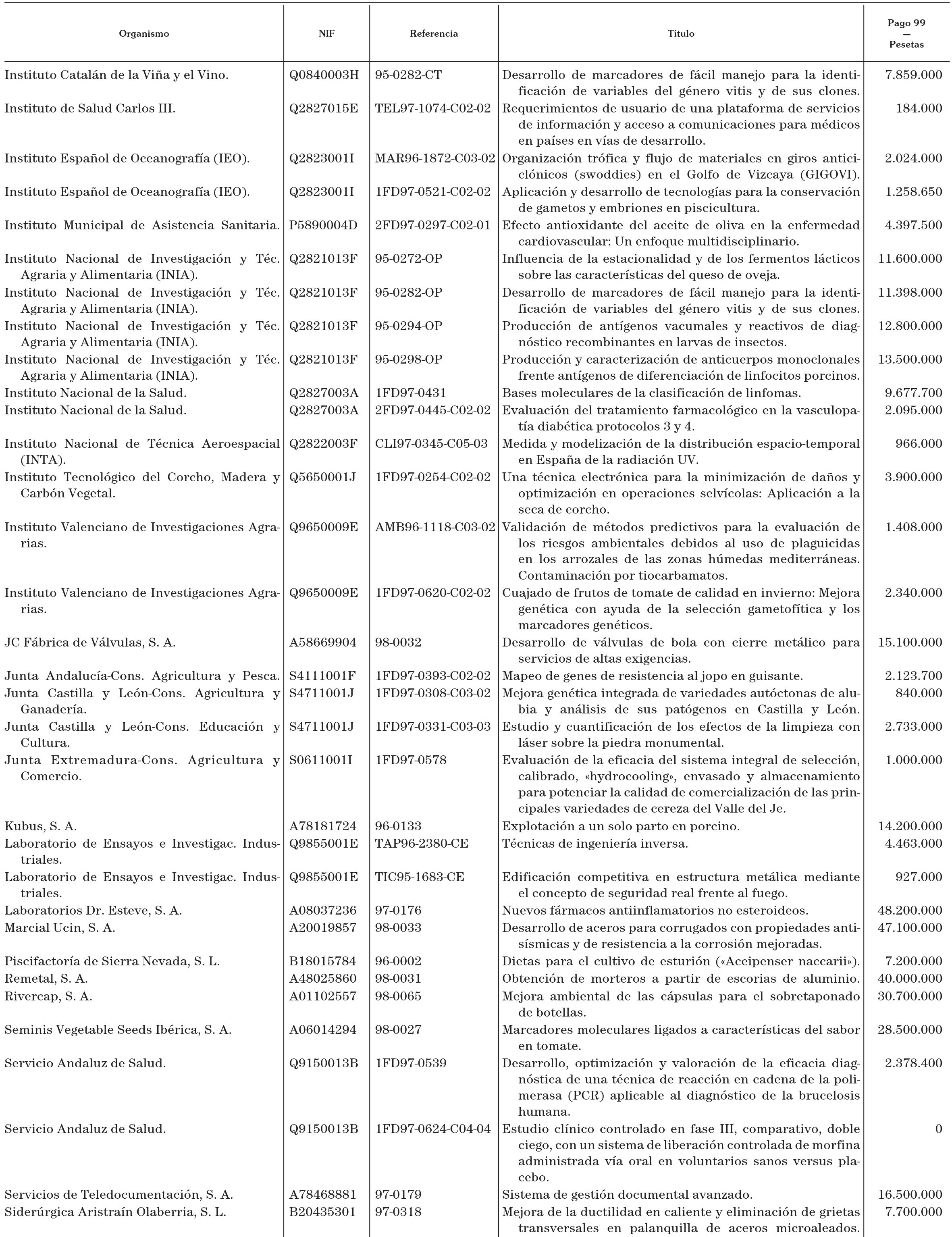 | Organismo | NIF | Referencia | Título | Pago 99 — Pesetas |
|---|---|---|---|---|
| Instituto Catalán de la Viña y el Vino. | Q0840003H | 95-0282-CT | Desarrollo de marcadores de fácil manejo para la identificación de variables del género vitis y de sus clones. | 7.859.000 |
| Instituto de Salud Carlos III. | Q2827015E | TEL97-1074-C02-02 | Requerimientos de usuario de una plataforma de servicios de información y acceso a comunicaciones para médicos en países en vías de desarrollo. | 184.000 |
| Instituto Español de Oceanografía (IEO). | Q2823001I | MAR96-1872-C03-02 | Organización trófica y flujo de materiales en giros anticiclónicos (swoddies) en el Golfo de Vizcaya (GIGOVI). | 2.024.000 |
| Instituto Español de Oceanografía (IEO). | Q2823001I | 1FD97-0521-C02-02 | Aplicación y desarrollo de tecnologías para la conservación de gametos y embriones en piscicultura. | 1.258.650 |
| Instituto Municipal de Asistencia Sanitaria. | P5890004D | 2FD97-0297-C02-01 | Efecto antioxidante del aceite de oliva en la enfermedad cardiovascular: Un enfoque multidisciplinario. | 4.397.500 |
| Instituto Nacional de Investigación y Téc. Agraria y Alimentaria (INIA). | Q2821013F | 95-0272-OP | Influencia de la estacionalidad y de los fermentos lácticos sobre las características del queso de oveja. | 11.600.000 |
| Instituto Nacional de Investigación y Téc. Agraria y Alimentaria (INIA). | Q2821013F | 95-0282-OP | Desarrollo de marcadores de fácil manejo para la identificación de variables del género vitis y de sus clones. | 11.398.000 |
| Instituto Nacional de Investigación y Téc. Agraria y Alimentaria (INIA). | Q2821013F | 95-0294-OP | Producción de antígenos vacumales y reactivos de diagnóstico recombinantes en larvas de insectos. | 12.800.000 |
| Instituto Nacional de Investigación y Téc. Agraria y Alimentaria (INIA). | Q2821013F | 95-0298-OP | Producción y caracterización de anticuerpos monoclonales frente antígenos de diferenciación de linfocitos porcinos. | 13.500.000 |
| Instituto Nacional de la Salud. | Q2827003A | 1FD97-0431 | Bases moleculares de la clasificación de linfomas. | 9.677.700 |
| Instituto Nacional de la Salud. | Q2827003A | 2FD97-0445-C02-02 | Evaluación del tratamiento farmacológico en la vasculopatía diabética protocolos 3 y 4. | 2.095.000 |
| Instituto Nacional de Técnica Aeroespacial (INTA). | Q2822003F | CLI97-0345-C05-03 | Medida y modelización de la distribución espacio-temporal en España de la radiación UV. | 966.000 |
| Instituto Tecnológico del Corcho, Madera y Carbón Vegetal. | Q5650001J | 1FD97-0254-C02-02 | Una técnica electrónica para la minimización de daños y optimización en operaciones selvícolas: Aplicación a la seca de corcho. | 3.900.000 |
| Instituto Valenciano de Investigaciones Agrarias. | Q9650009E | AMB96-1118-C03-02 | Validación de métodos predictivos para la evaluación de los riesgos ambientales debidos al uso de plaguicidas en los arrozales de las zonas húmedas mediterráneas. Contaminación por tiocarbamatos. | 1.408.000 |
| Instituto Valenciano de Investigaciones Agrarias. | Q9650009E | 1FD97-0620-C02-02 | Cuajado de frutos de tomate de calidad en invierno: Mejora genética con ayuda de la selección gametofítica y los marcadores genéticos. | 2.340.000 |
| JC Fábrica de Válvulas, S. A. | A58669904 | 98-0032 | Desarrollo de válvulas de bola con cierre metálico para servicios de altas exigencias. | 15.100.000 |
| Junta Andalucía-Cons. Agricultura y Pesca. | S4111001F | 1FD97-0393-C02-02 | Mapeo de genes de resistencia al jopo en guisante. | 2.123.700 |
| Junta Castilla y León-Cons. Agricultura y Ganadería. | S4711001J | 1FD97-0308-C03-02 | Mejora genética integrada de variedades autóctonas de alubia y análisis de sus patógenos en Castilla y León. | 840.000 |
| Junta Castilla y León-Cons. Educación y Cultura. | S4711001J | 1FD97-0331-C03-03 | Estudio y cuantificación de los efectos de la limpieza con láser sobre la piedra monumental. | 2.733.000 |
| Junta Extremadura-Cons. Agricultura y Comercio. | S0611001I | 1FD97-0578 | Evaluación de la eficacia del sistema integral de selección, calibrado, «hydrocooling», envasado y almacenamiento para potenciar la calidad de comercialización de las principales variedades de cereza del Valle del Je. | 1.000.000 |
| Kubus, S. A. | A78181724 | 96-0133 | Explotación a un solo parto en porcino. | 14.200.000 |
| Laboratorio de Ensayos e Investigac. Industriales. | Q9855001E | TAP96-2380-CE | Técnicas de ingeniería inversa. | 4.463.000 |
| Laboratorio de Ensayos e Investigac. Industriales. | Q9855001E | TIC95-1683-CE | Edificación competitiva en estructura metálica mediante el concepto de seguridad real frente al fuego. | 927.000 |
| Laboratorios Dr. Esteve, S. A. | A08037236 | 97-0176 | Nuevos fármacos antiinflamatorios no esteroideos. | 48.200.000 |
| Marcial Ucin, S. A. | A20019857 | 98-0033 | Desarrollo de aceros para corrugados con propiedades antisísmicas y de resistencia a la corrosión mejoradas. | 47.100.000 |
| Piscifactoría de Sierra Nevada, S. L. | B18015784 | 96-0002 | Dietas para el cultivo de esturión («Aceipenser naccarii»). | 7.200.000 |
| Remetal, S. A. | A48025860 | 98-0031 | Obtención de morteros a partir de escorias de aluminio. | 40.000.000 |
| Rivercap, S. A. | A01102557 | 98-0065 | Mejora ambiental de las cápsulas para el sobretaponado de botellas. | 30.700.000 |
| Seminis Vegetable Seeds Ibérica, S. A. | A06014294 | 98-0027 | Marcadores moleculares ligados a características del sabor en tomate. | 28.500.000 |
| Servicio Andaluz de Salud. | Q9150013B | 1FD97-0539 | Desarrollo, optimización y valoración de la eficacia diagnóstica de una técnica de reacción en cadena de la polimerasa (PCR) aplicable al diagnóstico de la brucelosis humana. | 2.378.400 |
| Servicio Andaluz de Salud. | Q9150013B | 1FD97-0624-C04-04 | Estudio clínico controlado en fase III, comparativo, doble ciego, con un sistema de liberación controlada de morfina administrada vía oral en voluntarios sanos versus placebo. | 0 |
| Servicios de Teledocumentación, S. A. | A78468881 | 97-0179 | Sistema de gestión documental avanzado. | 16.500.000 |
| Siderúrgica Aristraín Olaberria, S. L. | B20435301 | 97-0318 | Mejora de la ductilidad en caliente y eliminación de grietas transversales en palanquilla de aceros microaleados. | 7.700.000 |